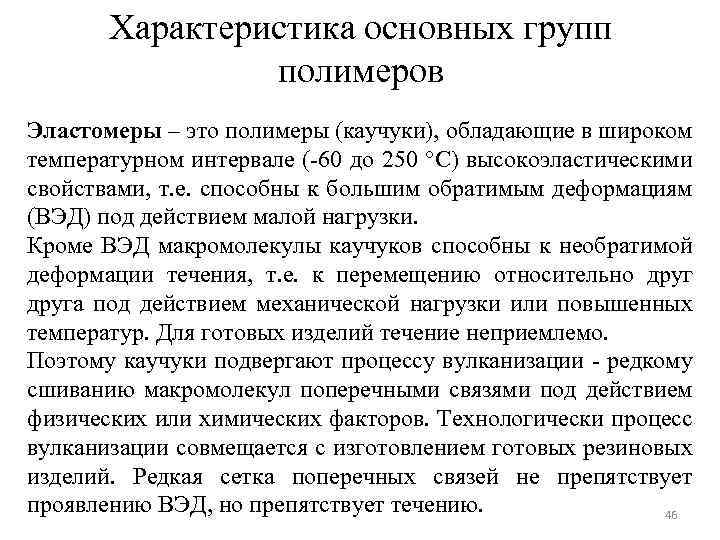 Характеристика основных групп полимеров

Эластомеры – это полимеры (каучуки), обладающие в широком температурном интервале (-60 до 250 °С) высокоэластическими свойствами, т.е. способны к большим обратимым деформациям (ВЭД) под действием малой нагрузки.
Кроме ВЭД макромолекулы каучуков способны к необратимой деформации течения, т.е. к перемещению относительно друг друга под действием механической нагрузки или повышенных температур. Для готовых изделий течение неприемлемо.
Поэтому каучуки подвергают процессу вулканизации - редкому сшиванию макромолекул поперечными связями под действием физических или химических факторов. Технологически процесс вулканизации совмещается с изготовлением готовых резиновых изделий. Редкая сетка поперечных связей не препятствует проявлению ВЭД, но препятствует течению.

46